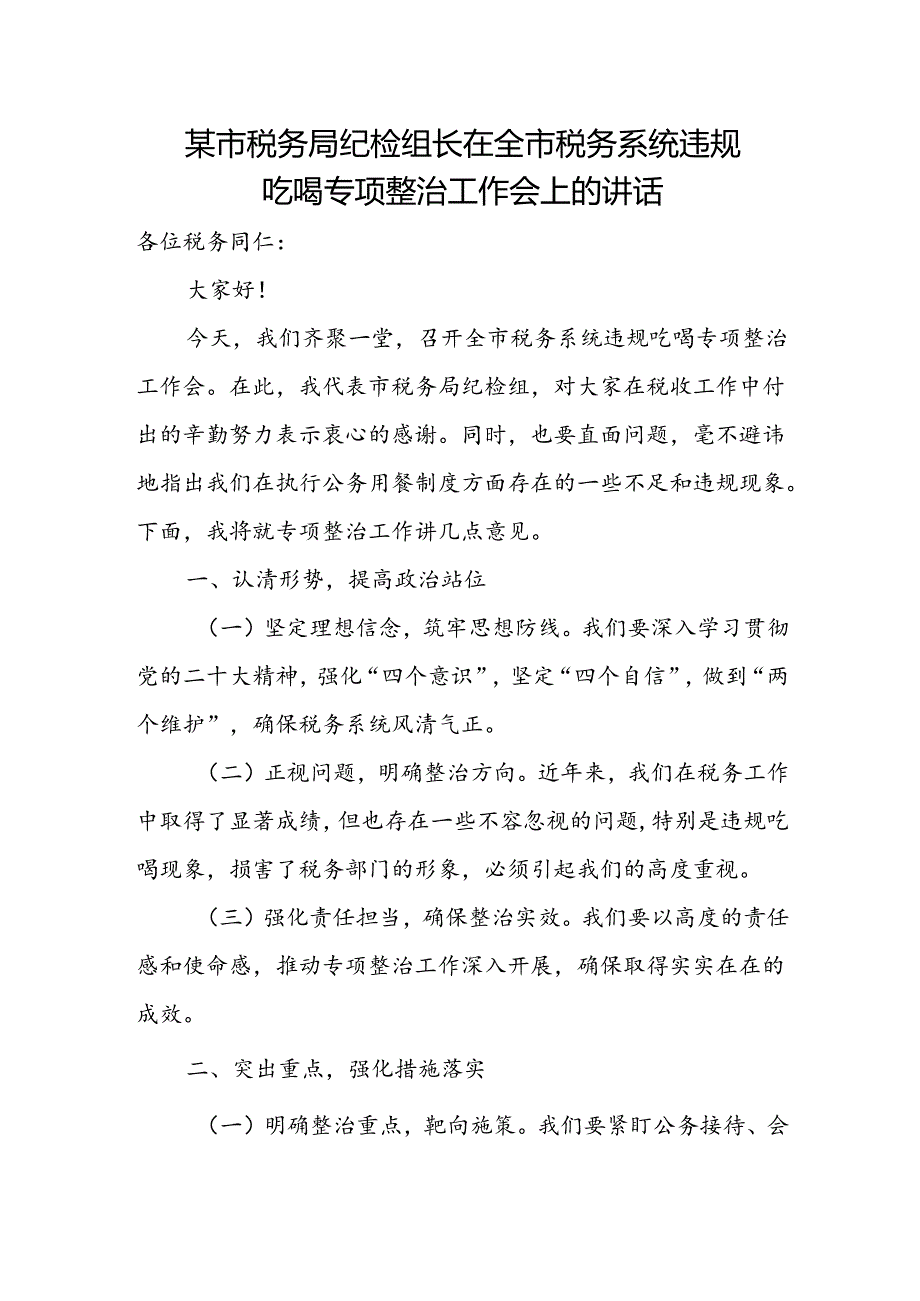 某市税务局纪检组长在全市税务系统违规吃喝专项整治工作会上的讲话

各位税务同仁：

大家好！

今天，我们齐聚一堂，召开全市税务系统违规吃喝专项整治工作会。在此，我代表市税务局纪检组，对大家在税收工作中付出的辛勤努力表示衷心的感谢。同时，也要直面问题，毫不避讳地指出我们在执行公务用餐制度方面存在的一些不足和违规现象。下面，我将就专项整治工作讲几点意见。

一、认清形势，提高政治站位

（一）坚定理想信念，筑牢思想防线。我们要深入学习贯彻党的二十大精神，强化“四个意识”，坚定“四个自信”，做到“两个维护”，确保税务系统风清气正。

（二）正视问题，明确整治方向。近年来，我们在税务工作中取得了显著成绩，但也存在一些不容忽视的问题，特别是违规吃喝现象，损害了税务部门的形象，必须引起我们的高度重视。

（三）强化责任担当，确保整治实效。我们要以高度的责任感和使命感，推动专项整治工作深入开展，确保取得实实在在的成效。

二、突出重点，强化措施落实

（一）明确整治重点，靶向施策。我们要紧盯公务接待、会